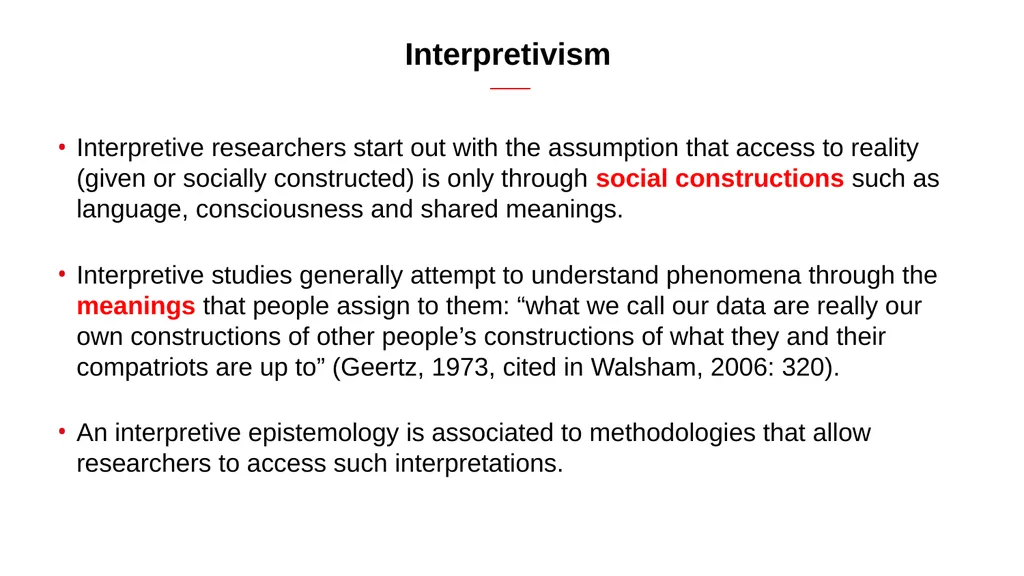 Interpretivism

• Interpretive researchers start out with the assumption that access to reality (given or socially constructed) is only through social constructions such as language, consciousness and shared meanings.

• Interpretive studies generally attempt to understand phenomena through the meanings that people assign to them: “what we call our data are really our own constructions of other people’s constructions of what they and their compatriots are up to” (Geertz, 1973, cited in Walsham, 2006: 320).

• An interpretive epistemology is associated to methodologies that allow researchers to access such interpretations.